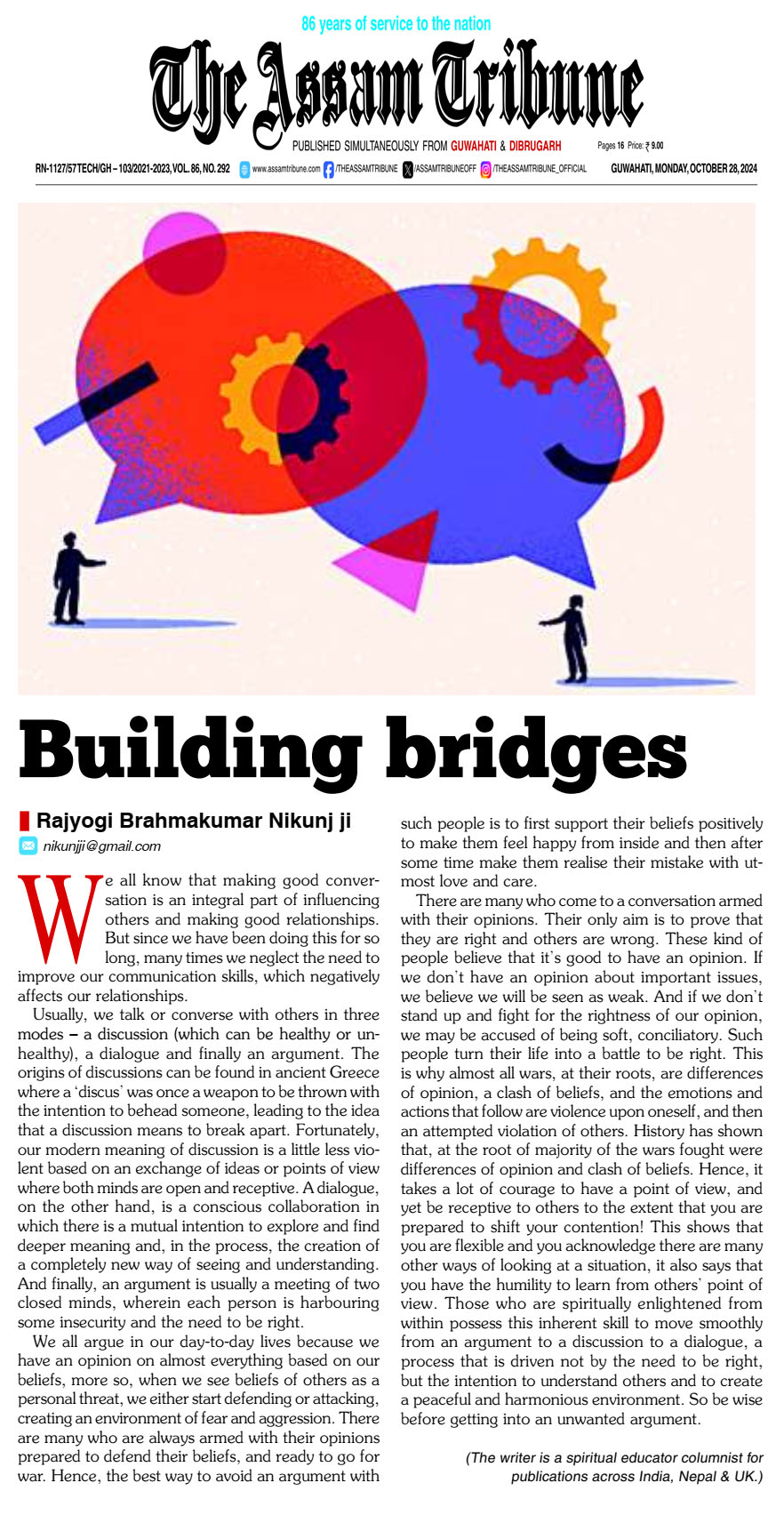 86 years of service to the nation

The Assam Tribune

PUBLISHED SIMULTANEOUSLY FROM GUWAHATI & DIBRUGARH

Pages 16 Price: ₹ 9.00

RN-1127/57 TECH/GH – 103/2021-2023, VOL. 86, NO. 292 www.assamtribune.com /THEASSAMTRIBUNE /ASSAMTRIBUNEOFF /THEASSAMTRIBUNE_OFFICIAL GUWAHATI, MONDAY, OCTOBER 28, 2024

Building bridges

Rajyogi Brahmakumar Nikunj ji

nikunjji@gmail.com

We all know that making good conversation is an integral part of influencing others and making good relationships. But since we have been doing this for so long, many times we neglect the need to improve our communication skills, which negatively affects our relationships.

Usually, we talk or converse with others in three modes – a discussion (which can be healthy or unhealthy), a dialogue and finally an argument. The origins of discussions can be found in ancient Greece where a 'discus' was once a weapon to be thrown with the intention to behead someone, leading to the idea that a discussion means to break apart. Fortunately, our modern meaning of discussion is a little less violent based on an exchange of ideas or points of view where both minds are open and receptive. A dialogue, on the other hand, is a conscious collaboration in which there is a mutual intention to explore and find deeper meaning and, in the process, the creation of a completely new way of seeing and understanding. And finally, an argument is usually a meeting of two closed minds, wherein each person is harbouring some insecurity and the need to be right.

We all argue in our day-to-day lives because we have an opinion on almost everything based on our beliefs, more so, when we see beliefs of others as a personal threat, we either start defending or attacking, creating an environment of fear and aggression. There are many who are always armed with their opinions prepared to defend their beliefs, and ready to go for war. Hence, the best way to avoid an argument with such people is to first support their beliefs positively to make them feel happy from inside and then after some time make them realise their mistake with utmost love and care.

There are many who come to a conversation armed with their opinions. Their only aim is to prove that they are right and others are wrong. These kind of people believe that it's good to have an opinion. If we don't have an opinion about important issues, we believe we will be seen as weak. And if we don't stand up and fight for the rightness of our opinion, we may be accused of being soft, conciliatory. Such people turn their life into a battle to be right. This is why almost all wars, at their roots, are differences of opinion, a clash of beliefs, and the emotions and actions that follow are violence upon oneself, and then an attempted violation of others. History has shown that, at the root of majority of the wars fought were differences of opinion and clash of beliefs. Hence, it takes a lot of courage to have a point of view, and yet be receptive to others to the extent that you are prepared to shift your contention! This shows that you are flexible and you acknowledge there are many other ways of looking at a situation, it also says that you have the humility to learn from others' point of view. Those who are spiritually enlightened from within possess this inherent skill to move smoothly from an argument to a discussion to a dialogue, a process that is driven not by the need to be right, but the intention to understand others and to create a peaceful and harmonious environment. So be wise before getting into an unwanted argument.

(The writer is a spiritual educator columnist for publications across India, Nepal & UK.)